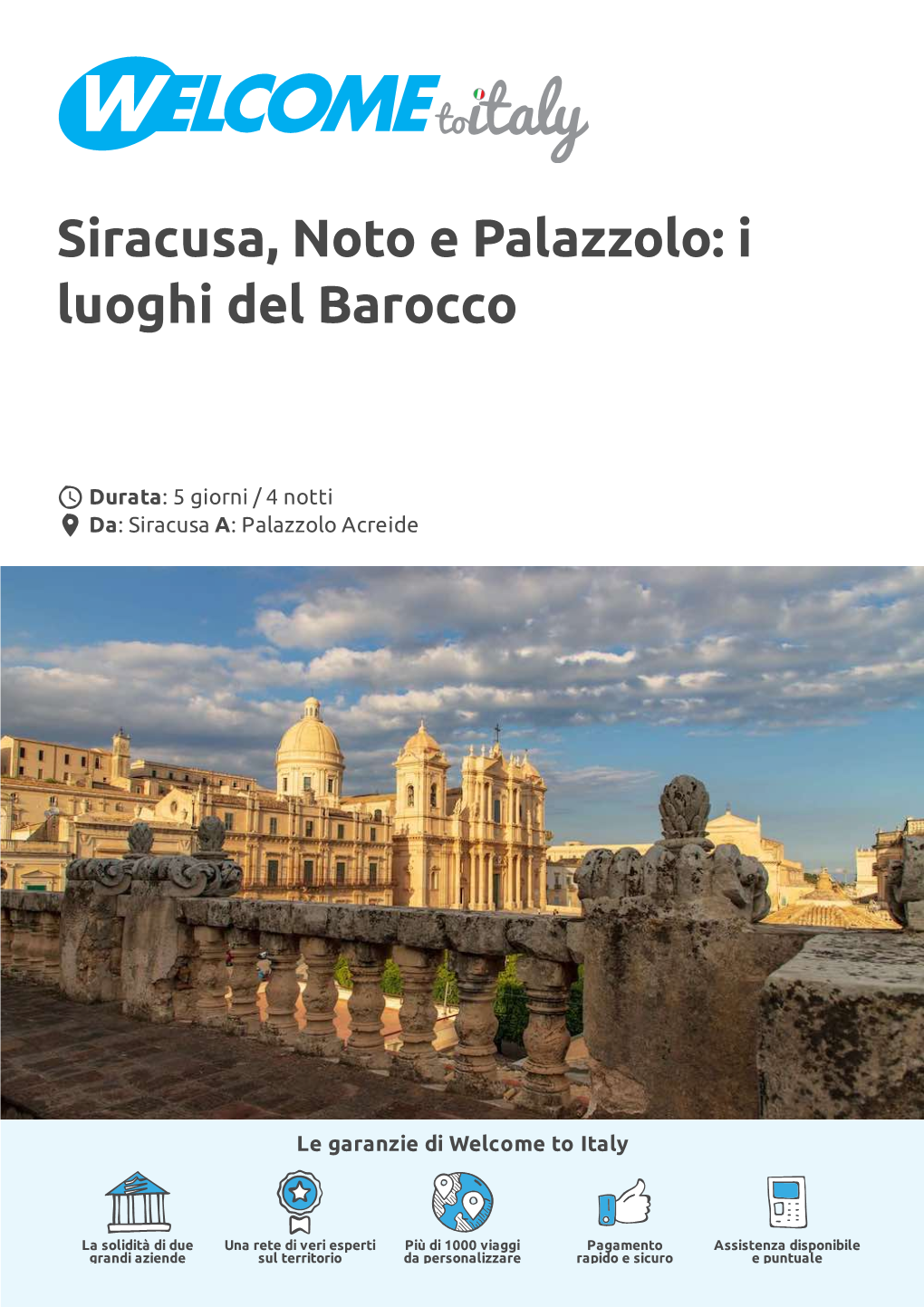 WELCOME to italy

Siracusa, Noto e Palazzolo: i luoghi del Barocco

Durata: 5 giorni / 4 notti
Da: Siracusa A: Palazzolo Acreide

Le garanzie di Welcome to Italy

La solidità di due grandi aziende

Una rete di veri esperti sul territorio

Più di 1000 viaggi da personalizzare

Pagamento rapido e sicuro

Assistenza disponibile e puntuale